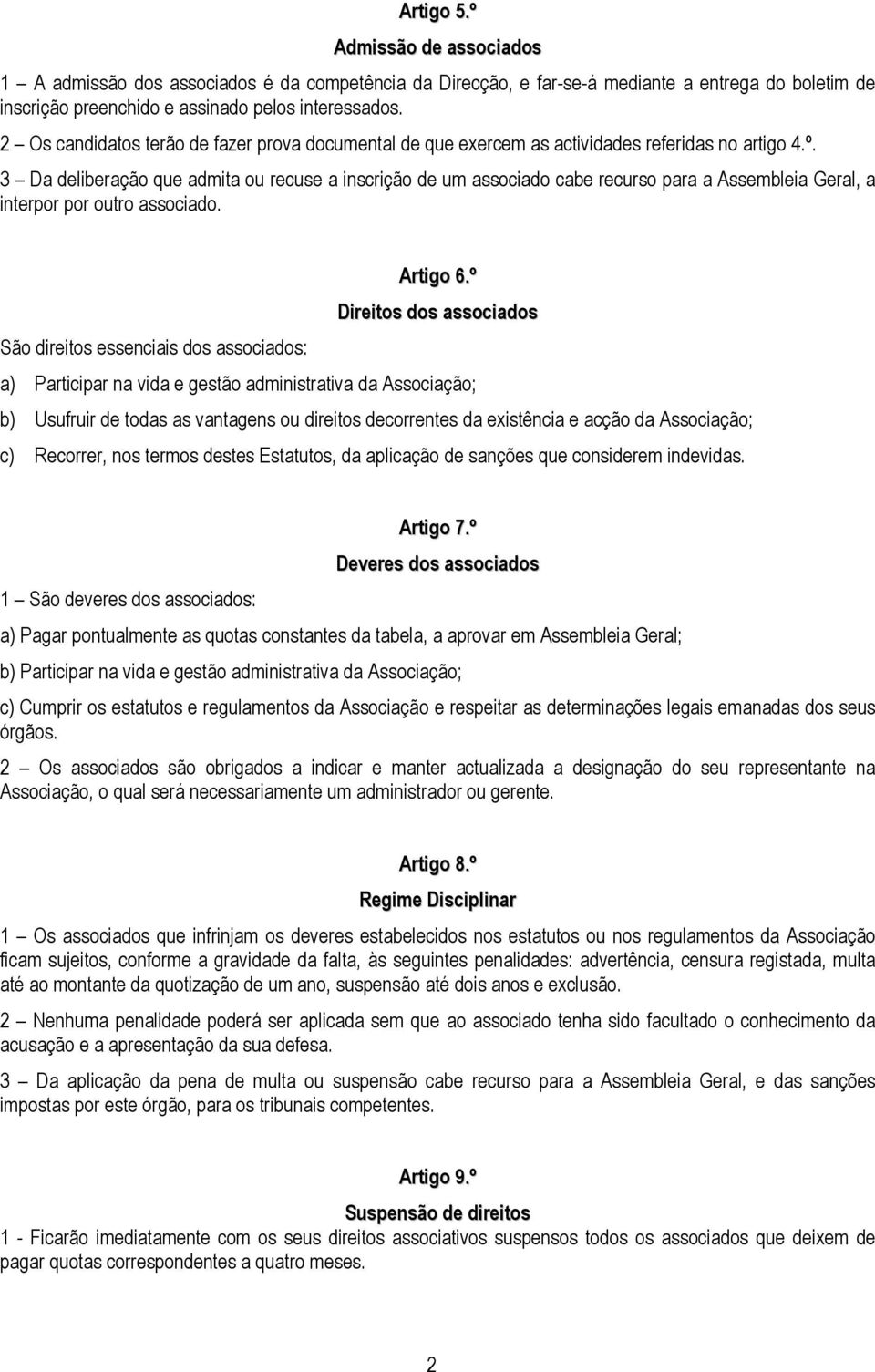 Artigo 5.º

Admissão de associados

1 – A admissão dos associados é da competência da Direcção, e far-se-á mediante a entrega do boletim de inscrição preenchido e assinado pelos interessados.

2 – Os candidatos terão de fazer prova documental de que exercem as actividades referidas no artigo 4.º.

3 – Da deliberação que admita ou recuse a inscrição de um associado cabe recurso para a Assembleia Geral, a interpor por outro associado.

Artigo 6.º

Direitos dos associados

São direitos essenciais dos associados:

a) Participar na vida e gestão administrativa da Associação;

b) Usufruir de todas as vantagens ou direitos decorrentes da existência e acção da Associação;

c) Recorrer, nos termos destes Estatutos, da aplicação de sanções que considerem indevidas.

Artigo 7.º

Deveres dos associados

1 – São deveres dos associados:

a) Pagar pontualmente as quotas constantes da tabela, a aprovar em Assembleia Geral;

b) Participar na vida e gestão administrativa da Associação;

c) Cumprir os estatutos e regulamentos da Associação e respeitar as determinações legais emanadas dos seus órgãos.

2 – Os associados são obrigados a indicar e manter actualizada a designação do seu representante na Associação, o qual será necessariamente um administrador ou gerente.

Artigo 8.º

Regime Disciplinar

1 – Os associados que infrinjam os deveres estabelecidos nos estatutos ou nos regulamentos da Associação ficam sujeitos, conforme a gravidade da falta, às seguintes penalidades: advertência, censura registada, multa até ao montante da quotização de um ano, suspensão até dois anos e exclusão.

2 – Nenhuma penalidade poderá ser aplicada sem que ao associado tenha sido facultado o conhecimento da acusação e a apresentação da sua defesa.

3 – Da aplicação da pena de multa ou suspensão cabe recurso para a Assembleia Geral, e das sanções impostas por este órgão, para os tribunais competentes.

Artigo 9.º

Suspensão de direitos

1 - Ficarão imediatamente com os seus direitos associativos suspensos todos os associados que deixem de pagar quotas correspondentes a quatro meses.

2